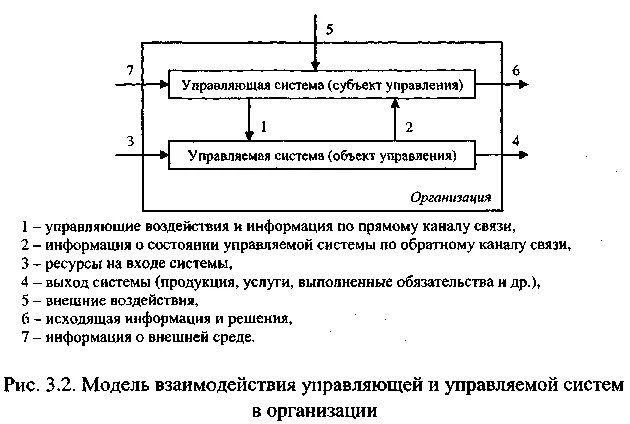 5

7

Управляющая система (субъект управления)

6

1

2

3

Управляемая система (объект управления)

4

Организация

1 – управляющие воздействия и информация по прямому каналу связи,
2 – информация о состоянии управляемой системы по обратному каналу связи,
3 – ресурсы на входе системы,
4 – выход системы (продукция, услуги, выполненные обязательства и др.),
5 – внешние воздействия,
6 – исходящая информация и решения,
7 – информация о внешней среде.

Рис. 3.2. Модель взаимодействия управляющей и управляемой систем в организации